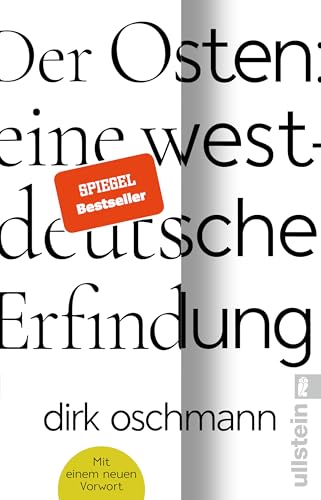 Der Osten: eine westdeutsche Erfindung

SPIEGEL Bestseller

dirk oschmann

Mit einem neuen Vorwort

ullstein